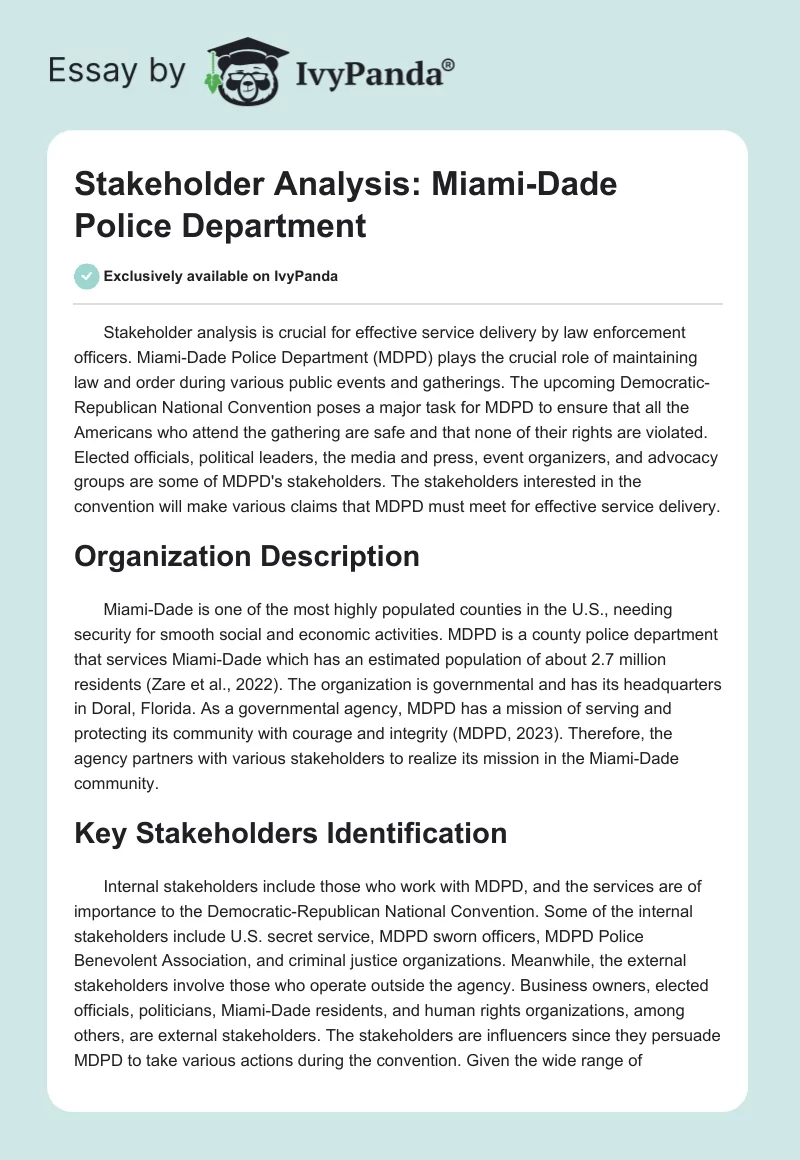 Essay by IvyPanda®

Stakeholder Analysis: Miami-Dade Police Department

Exclusively available on IvyPanda

Stakeholder analysis is crucial for effective service delivery by law enforcement officers. Miami-Dade Police Department (MDPD) plays the crucial role of maintaining law and order during various public events and gatherings. The upcoming Democratic-Republican National Convention poses a major task for MDPD to ensure that all the Americans who attend the gathering are safe and that none of their rights are violated. Elected officials, political leaders, the media and press, event organizers, and advocacy groups are some of MDPD's stakeholders. The stakeholders interested in the convention will make various claims that MDPD must meet for effective service delivery.

Organization Description

Miami-Dade is one of the most highly populated counties in the U.S., needing security for smooth social and economic activities. MDPD is a county police department that services Miami-Dade which has an estimated population of about 2.7 million residents (Zare et al., 2022). The organization is governmental and has its headquarters in Doral, Florida. As a governmental agency, MDPD has a mission of serving and protecting its community with courage and integrity (MDPD, 2023). Therefore, the agency partners with various stakeholders to realize its mission in the Miami-Dade community.

Key Stakeholders Identification

Internal stakeholders include those who work with MDPD, and the services are of importance to the Democratic-Republican National Convention. Some of the internal stakeholders include U.S. secret service, MDPD sworn officers, MDPD Police Benevolent Association, and criminal justice organizations. Meanwhile, the external stakeholders involve those who operate outside the agency. Business owners, elected officials, politicians, Miami-Dade residents, and human rights organizations, among others, are external stakeholders. The stakeholders are influencers since they persuade MDPD to take various actions during the convention. Given the wide range of